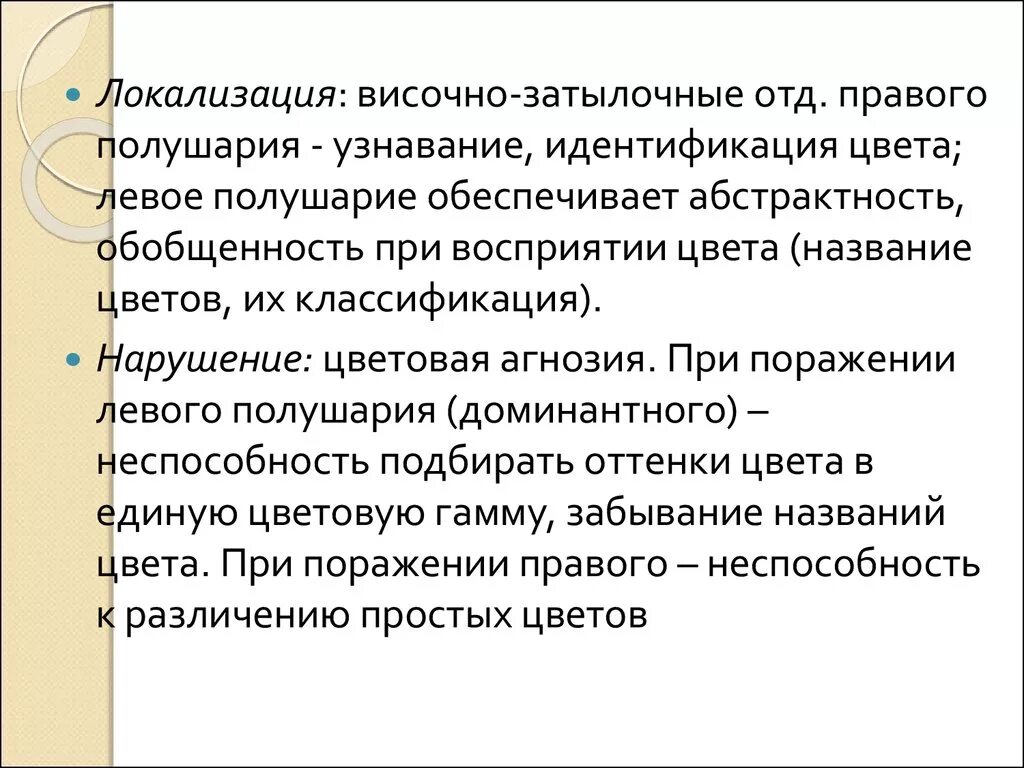 • Локализация: височно-затылочные отд. правого полушария - узнавание, идентификация цвета; левое полушарие обеспечивает абстрактность, обобщенность при восприятии цвета (название цветов, их классификация).

• Нарушение: цветовая агнозия. При поражении левого полушария (доминантного) – неспособность подбирать оттенки цвета в единую цветовую гамму, забывание названий цвета. При поражении правого – неспособность к различению простых цветов